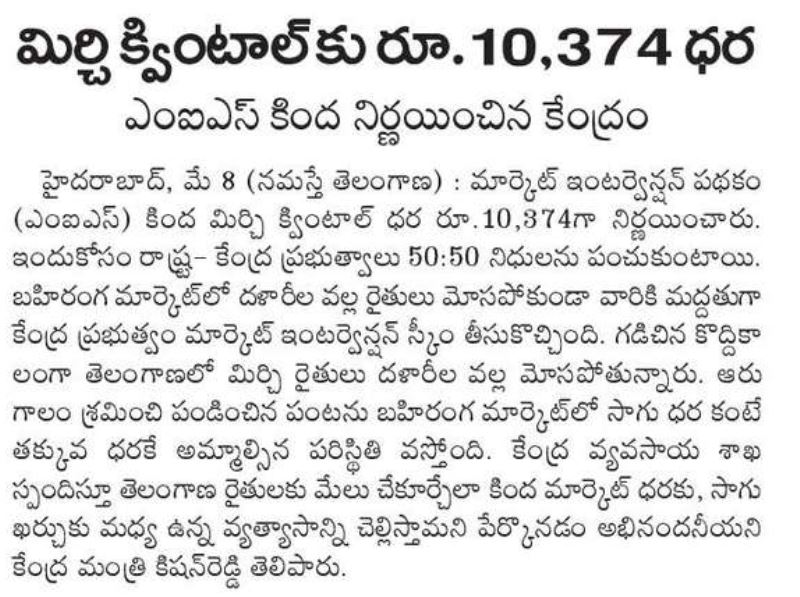 మిర్చి క్వింటాల్‌కు రూ.10,374 ధర

ఎంఐఎస్ కింద నిర్ణయించిన కేంద్రం

హైదరాబాద్, మే 8 (నమస్తే తెలంగాణ) : మార్కెట్ ఇంటర్వెన్షన్ పథకం (ఎంఐఎస్) కింద మిర్చి క్వింటాల్ ధర రూ.10,374గా నిర్ణయించారు. ఇందుకోసం రాష్ట్ర- కేంద్ర ప్రభుత్వాలు 50:50 నిధులను పంచుకుంటాయి. బహిరంగ మార్కెట్‌లో దళారీల వల్ల రైతులు మోసపోకుండా వారికి మద్దతుగా కేంద్ర ప్రభుత్వం మార్కెట్ ఇంటర్వెన్షన్ స్కీం తీసుకొచ్చింది. గడిచిన కొద్దికాలంగా తెలంగాణలో మిర్చి రైతులు దళారీల వల్ల మోసపోతున్నారు. ఆరుగాలం శ్రమించి పండించిన పంటను బహిరంగ మార్కెట్‌లో సాగు ధర కంటే తక్కువ ధరకే అమ్మాల్సిన పరిస్థితి వస్తోంది. కేంద్ర వ్యవసాయ శాఖ స్పందిస్తూ తెలంగాణ రైతులకు మేలు చేకూర్చేలా కింద మార్కెట్ ధరకు, సాగు ఖర్చుకు మధ్య ఉన్న వ్యత్యాసాన్ని చెల్లిస్తామని పేర్కొనడం అభినందనీయని కేంద్ర మంత్రి కిషన్‌రెడ్డి తెలిపారు.